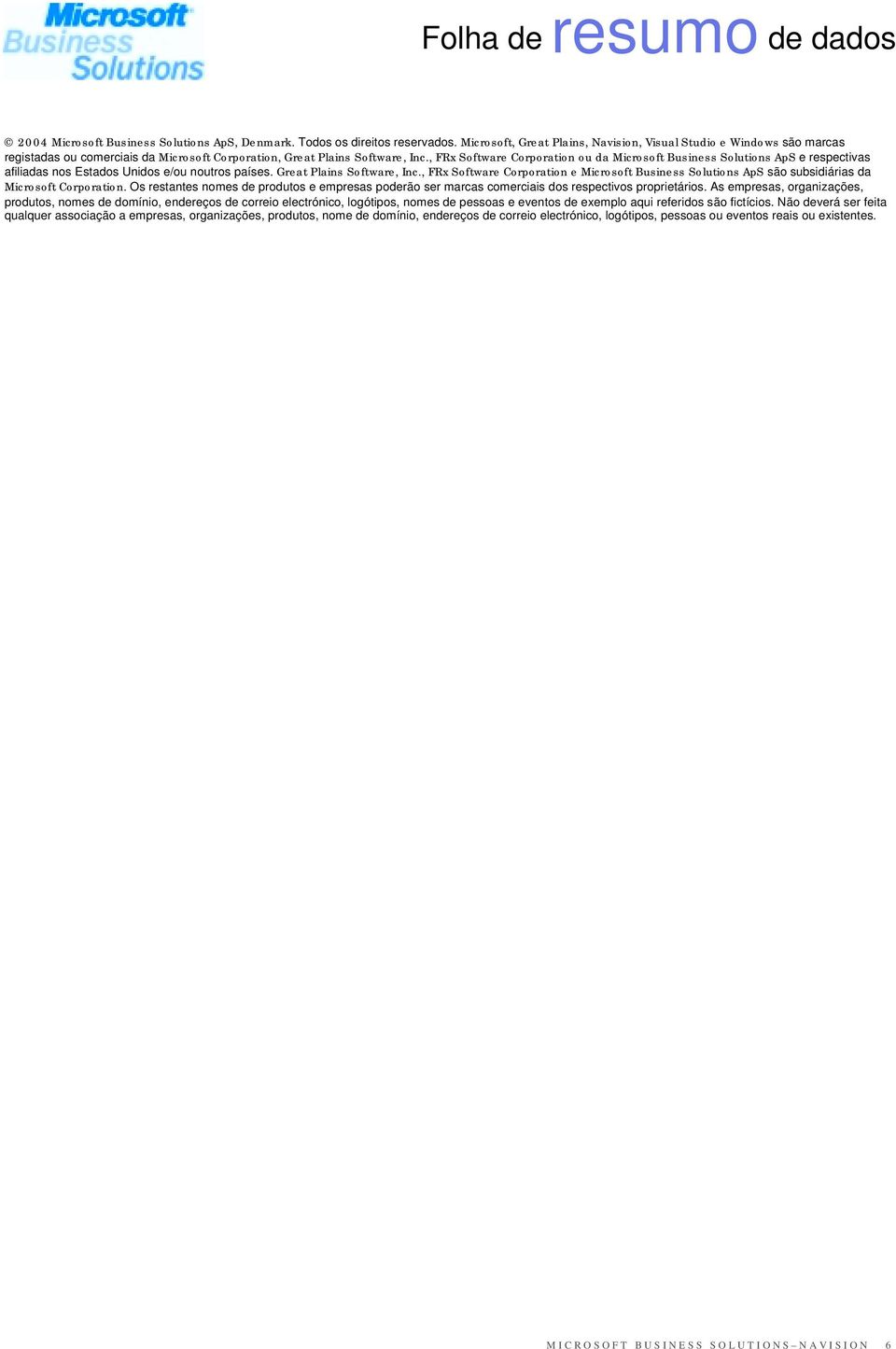 Microsoft Business Solutions

Folha de resumo de dados

© 2004 Microsoft Business Solutions ApS, Denmark. Todos os direitos reservados. Microsoft, Great Plains, Navision, Visual Studio e Windows são marcas registadas ou comerciais da Microsoft Corporation, Great Plains Software, Inc., FRx Software Corporation ou da Microsoft Business Solutions ApS e respectivas afiliadas nos Estados Unidos e/ou noutros países. Great Plains Software, Inc., FRx Software Corporation e Microsoft Business Solutions ApS são subsidiárias da Microsoft Corporation. Os restantes nomes de produtos e empresas poderão ser marcas comerciais dos respectivos proprietários. As empresas, organizações, produtos, nomes de domínio, endereços de correio electrónico, logótipos, nomes de pessoas e eventos de exemplo aqui referidos são fictícios. Não deverá ser feita qualquer associação a empresas, organizações, produtos, nome de domínio, endereços de correio electrónico, logótipos, pessoas ou eventos reais ou existentes.

MICROSOFT BUSINESS SOLUTIONS–NAVISION 6